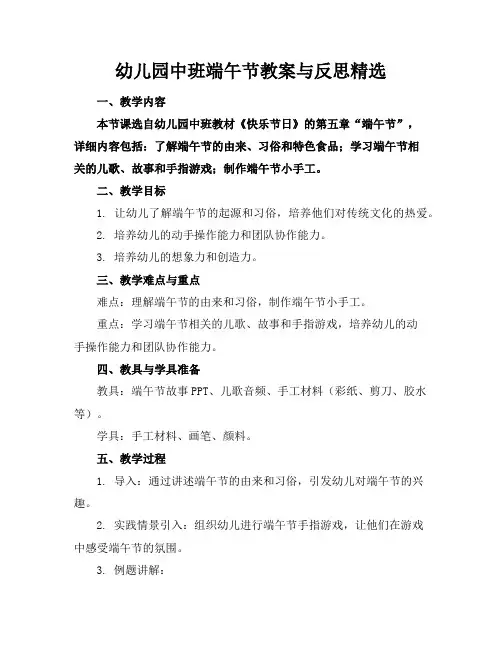 幼儿园中班端午节教案与反思精选

一、教学内容

本节课选自幼儿园中班教材《快乐节日》的第五章“端午节”，详细内容包括：了解端午节的由来、习俗和特色食品；学习端午节相关的儿歌、故事和手指游戏；制作端午节小手工。

二、教学目标

1. 让幼儿了解端午节的起源和习俗，培养他们对传统文化的热爱。

2. 培养幼儿的动手操作能力和团队协作能力。

3. 培养幼儿的想象力和创造力。

三、教学难点与重点

难点：理解端午节的由来和习俗，制作端午节小手工。

重点：学习端午节相关的儿歌、故事和手指游戏，培养幼儿的动手操作能力和团队协作能力。

四、教具与学具准备

教具：端午节故事PPT、儿歌音频、手工材料（彩纸、剪刀、胶水等）。

学具：手工材料、画笔、颜料。

五、教学过程

1. 导入：通过讲述端午节的由来和习俗，引发幼儿对端午节的兴趣。

2. 实践情景引入：组织幼儿进行端午节手指游戏，让他们在游戏中感受端午节的氛围。

3. 例题讲解：